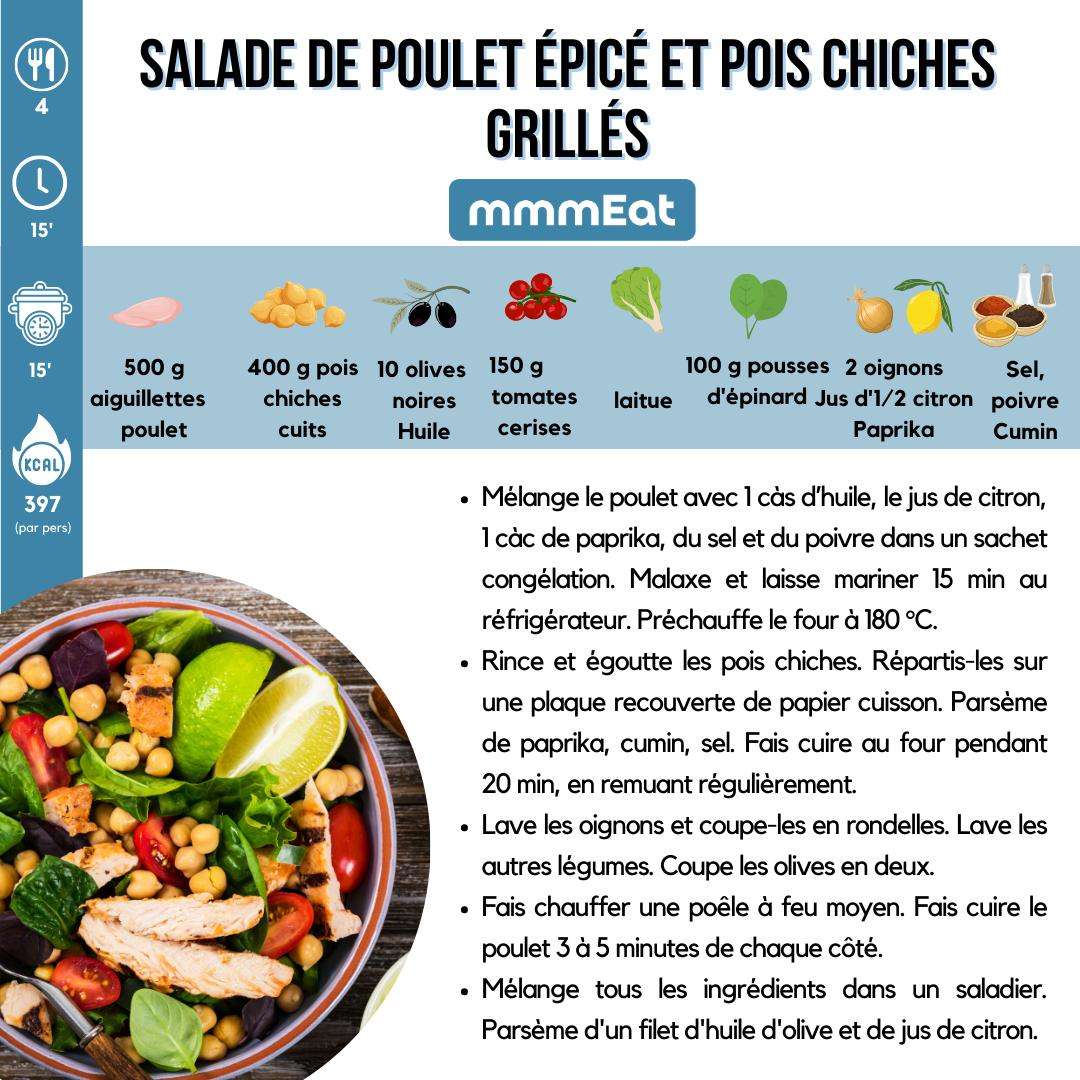 4

15'

15'

KCAL

397
(par pers)

SALADE DE POULET ÉPICÉ ET POIS CHICHES GRILLÉS

mmmEat

500 g
aiguillettes
poulet

400 g pois
chiches
cuits

10 olives
noires
Huile

150 g
tomates
cerises

laitue

100 g pousses
d'épinard

2 oignons
Jus d'1/2 citron
Paprika

Sel,
poivre
Cumin

• Mélange le poulet avec 1 càs d'huile, le jus de citron, 1 càc de paprika, du sel et du poivre dans un sachet congélation. Malaxe et laisse mariner 15 min au réfrigérateur. Préchauffe le four à 180 °C.
• Rince et égoutte les pois chiches. Répartis-les sur une plaque recouverte de papier cuisson. Parsème de paprika, cumin, sel. Fais cuire au four pendant 20 min, en remuant régulièrement.
• Lave les oignons et coupe-les en rondelles. Lave les autres légumes. Coupe les olives en deux.
• Fais chauffer une poêle à feu moyen. Fais cuire le poulet 3 à 5 minutes de chaque côté.
• Mélange tous les ingrédients dans un saladier. Parsème d'un filet d'huile d'olive et de jus de citron.